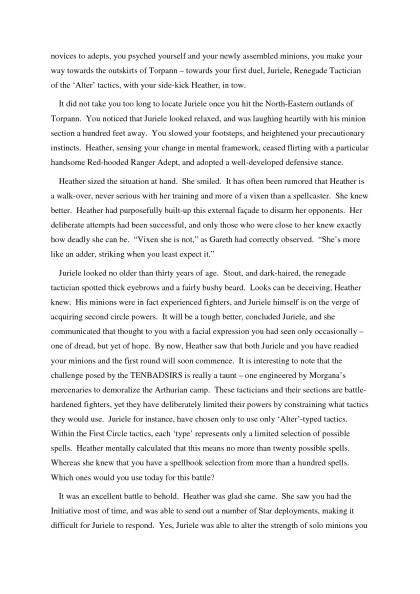 novices to adepts, you psyched yourself and your newly assembled minions, you make your way towards the outskirts of Torpann – towards your first duel, Juriele, Renegade Tactician of the 'Alter' tactics, with your side-kick Heather, in tow.

It did not take you too long to locate Juriele once you hit the North-Eastern outlands of Torpann. You noticed that Juriele looked relaxed, and was laughing heartily with his minion section a hundred feet away. You slowed your footsteps, and heightened your precautionary instincts. Heather, sensing your change in mental framework, ceased flirting with a particular handsome Red-hooded Ranger Adept, and adopted a well-developed defensive stance.

Heather sized the situation at hand. She smiled. It has often been rumored that Heather is a walk-over, never serious with her training and more of a vixen than a spellcaster. She knew better. Heather had purposefully built-up this external façade to disarm her opponents. Her deliberate attempts had been successful, and only those who were close to her knew exactly how deadly she can be. "Vixen she is not," as Gareth had correctly observed. "She's more like an adder, striking when you least expect it."

Juriele looked no older than thirty years of age. Stout, and dark-haired, the renegade tactician spotted thick eyebrows and a fairly bushy beard. Looks can be deceiving, Heather knew. His minions were in fact experienced fighters, and Juriele himself is on the verge of acquiring second circle powers. It will be a tough better, concluded Juriele, and she communicated that thought to you with a facial expression you had seen only occasionally – one of dread, but yet of hope. By now, Heather saw that both Juriele and you have readied your minions and the first round will soon commence. It is interesting to note that the challenge posed by the TENBADSIRS is really a taunt – one engineered by Morgana's mercenaries to demoralize the Arthurian camp. These tacticians and their sections are battle-hardened fighters, yet they have deliberately limited their powers by constraining what tactics they would use. Juriele for instance, have chosen only to use only 'Alter'-typed tactics. Within the First Circle tactics, each 'type' represents only a limited selection of possible spells. Heather mentally calculated that this means no more than twenty possible spells. Whereas she knew that you have a spellbook selection from more than a hundred spells. Which ones would you use today for this battle?

It was an excellent battle to behold. Heather was glad she came. She saw you had the Initiative most of time, and was able to send out a number of Star deployments, making it difficult for Juriele to respond. Yes, Juriele was able to alter the strength of solo minions you